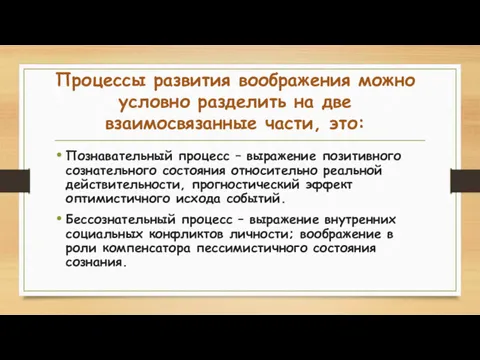 Процессы развития воображения можно условно разделить на две взаимосвязанные части, это:

• Познавательный процесс – выражение позитивного сознательного состояния относительно реальной действительности, прогностический эффект оптимистичного исхода событий.

• Бессознательный процесс – выражение внутренних социальных конфликтов личности; воображение в роли компенсатора пессимистичного состояния сознания.